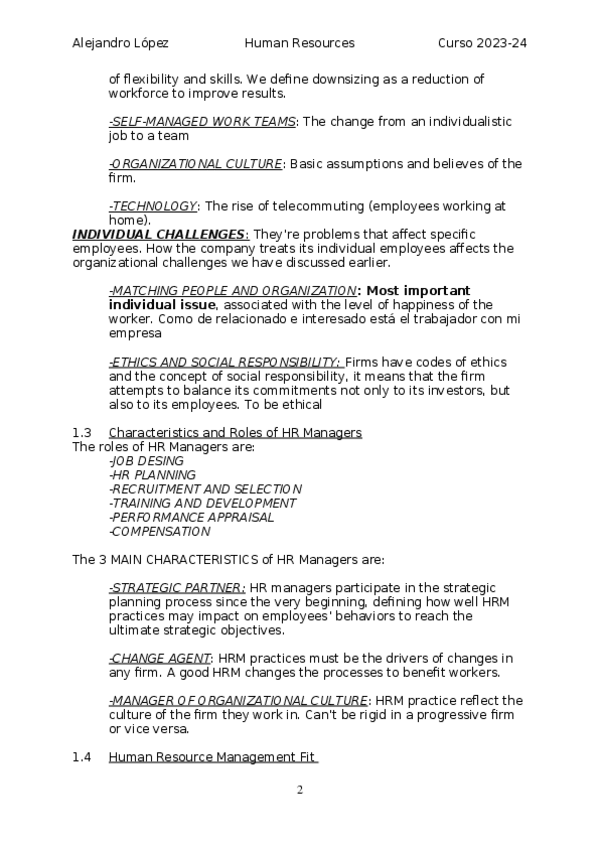 Alejandro López Human Resources Curso 2023-24

of flexibility and skills. We define downsizing as a reduction of workforce to improve results.

-SELF-MANAGED WORK TEAMS: The change from an individualistic job to a team

-ORGANIZATIONAL CULTURE: Basic assumptions and believes of the firm.

-TECHNOLOGY: The rise of telecommuting (employees working at home).

INDIVIDUAL CHALLENGES: They're problems that affect specific employees. How the company treats its individual employees affects the organizational challenges we have discussed earlier.

-MATCHING PEOPLE AND ORGANIZATION: Most important individual issue, associated with the level of happiness of the worker. Como de relacionado e interesado está el trabajador con mi empresa

-ETHICS AND SOCIAL RESPONSIBILITY: Firms have codes of ethics and the concept of social responsibility, it means that the firm attempts to balance its commitments not only to its investors, but also to its employees. To be ethical

1.3 Characteristics and Roles of HR Managers

The roles of HR Managers are:
-JOB DESING
-HR PLANNING
-RECRUITMENT AND SELECTION
-TRAINING AND DEVELOPMENT
-PERFORMANCE APPRAISAL
-COMPENSATION

The 3 MAIN CHARACTERISTICS of HR Managers are:

-STRATEGIC PARTNER: HR managers participate in the strategic planning process since the very beginning, defining how well HRM practices may impact on employees' behaviors to reach the ultimate strategic objectives.

-CHANGE AGENT: HRM practices must be the drivers of changes in any firm. A good HRM changes the processes to benefit workers.

-MANAGER OF ORGANIZATIONAL CULTURE: HRM practice reflect the culture of the firm they work in. Can't be rigid in a progressive firm or vice versa.

1.4 Human Resource Management Fit

2